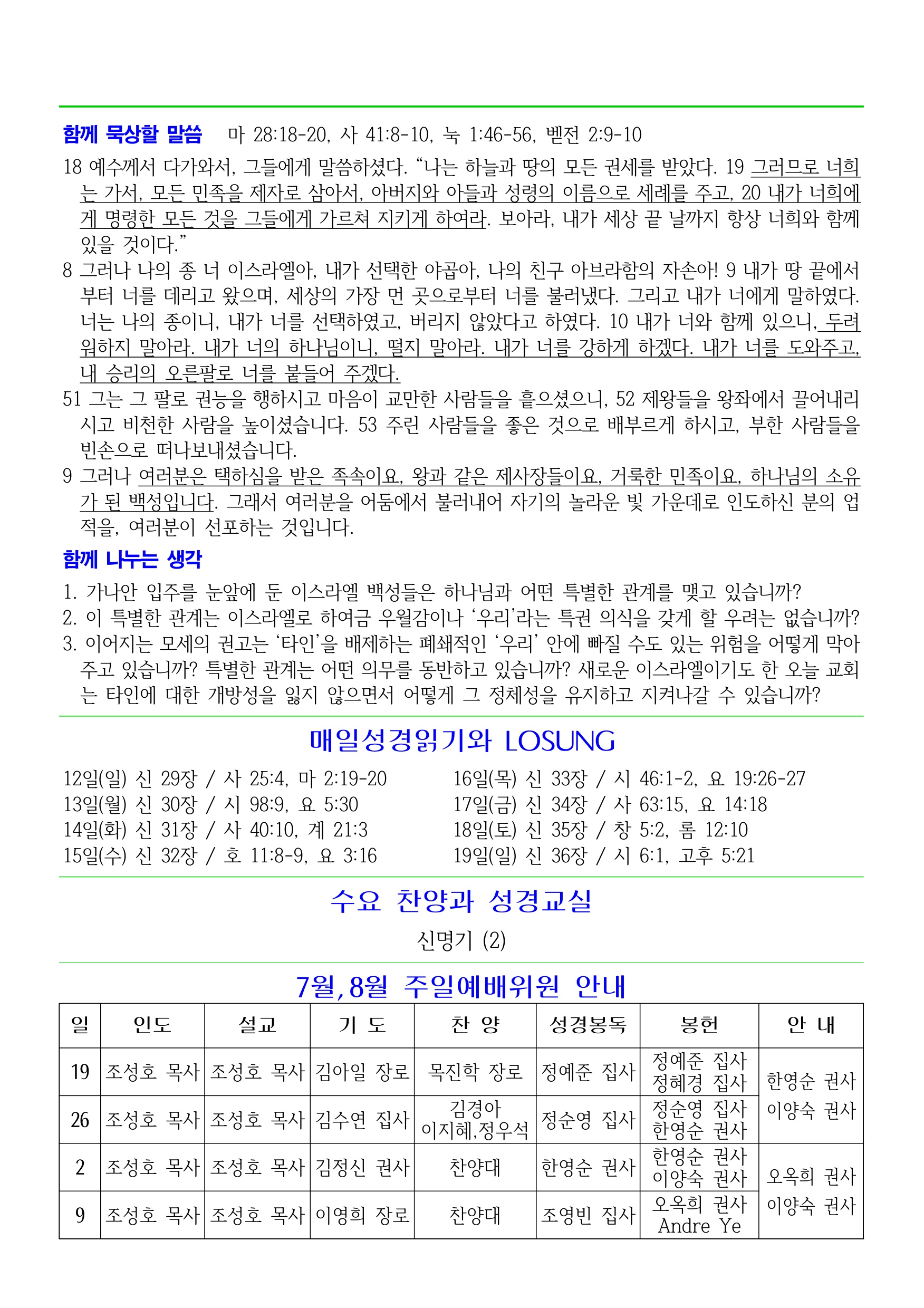 함께 묵상할 말씀 마 28:18-20, 사 41:8-10, 눅 1:46-56, 벧전 2:9-10

18 예수께서 다가와서, 그들에게 말씀하셨다. "나는 하늘과 땅의 모든 권세를 받았다. 19 그러므로 너희는 가서, 모든 민족을 제자로 삼아서, 아버지와 아들과 성령의 이름으로 세례를 주고, 20 내가 너희에게 명령한 모든 것을 그들에게 가르쳐 지키게 하여라. 보아라, 내가 세상 끝 날까지 항상 너희와 함께 있을 것이다."

8 그러나 나의 종 너 이스라엘아, 내가 선택한 야곱아, 나의 친구 아브라함의 자손아! 9 내가 땅 끝에서부터 너를 데리고 왔으며, 세상의 가장 먼 곳으로부터 너를 불러냈다. 그리고 내가 너에게 말하였다. 너는 나의 종이니, 내가 너를 선택하였고, 버리지 않았다고 하였다. 10 내가 너와 함께 있으니, 두려워하지 말아라. 내가 너의 하나님이니, 떨지 말아라. 내가 너를 강하게 하겠다. 내가 너를 도와주고, 내 승리의 오른팔로 너를 붙들어 주겠다.

51 그는 그 팔로 권능을 행하시고 마음이 교만한 사람들을 흩으셨으니, 52 제왕들을 왕좌에서 끌어내리시고 비천한 사람을 높이셨습니다. 53 주린 사람들을 좋은 것으로 배부르게 하시고, 부한 사람들을 빈손으로 떠나보내셨습니다.

9 그러나 여러분은 택하심을 받은 족속이요, 왕과 같은 제사장들이요, 거룩한 민족이요, 하나님의 소유가 된 백성입니다. 그래서 여러분을 어둠에서 불러내어 자기의 놀라운 빛 가운데로 인도하신 분의 업적을, 여러분이 선포하는 것입니다.

함께 나누는 생각

1. 가나안 입주를 눈앞에 둔 이스라엘 백성들은 하나님과 어떤 특별한 관계를 맺고 있습니까?
2. 이 특별한 관계는 이스라엘로 하여금 우월감이나 '우리'라는 특권 의식을 갖게 할 우려는 없습니까?
3. 이어지는 모세의 권고는 '타인'을 배제하는 폐쇄적인 '우리' 안에 빠질 수도 있는 위험을 어떻게 막아주고 있습니까? 특별한 관계는 어떤 의무를 동반하고 있습니까? 새로운 이스라엘이기도 한 오늘 교회는 타인에 대한 개방성을 잃지 않으면서 어떻게 그 정체성을 유지하고 지켜나갈 수 있습니까?

매일성경읽기와 LOSUNG

12일(일) 신 29장 / 사 25:4, 마 2:19-20
13일(월) 신 30장 / 시 98:9, 요 5:30
14일(화) 신 31장 / 사 40:10, 계 21:3
15일(수) 신 32장 / 호 11:8-9, 요 3:16

16일(목) 신 33장 / 시 46:1-2, 요 19:26-27
17일(금) 신 34장 / 사 63:15, 요 14:18
18일(토) 신 35장 / 창 5:2, 롬 12:10
19일(일) 신 36장 / 시 6:1, 고후 5:21

수요 찬양과 성경교실

신명기 (2)

7월,8월 주일예배위원 안내

| 일 | 인도 | 설교 | 기 도 | 찬 양 | 성경봉독 | 봉헌 | 안 내 |
|---|---|---|---|---|---|---|---|
| 19 | 조성호 목사 | 조성호 목사 | 김아일 장로 | 목진학 장로 | 정예준 집사 | 정예준 집사 정혜경 집사 | 한영순 권사 이양숙 권사 |
| 26 | 조성호 목사 | 조성호 목사 | 김수연 집사 | 김경아 이지혜,정우석 | 정순영 집사 | 정순영 집사 한영순 권사 | |
| 2 | 조성호 목사 | 조성호 목사 | 김정신 권사 | 찬양대 | 한영순 권사 | 한영순 권사 이양숙 권사 | 오옥희 권사 이양숙 권사 |
| 9 | 조성호 목사 | 조성호 목사 | 이영희 장로 | 찬양대 | 조영빈 집사 | 오옥희 권사 Andre Ye | |